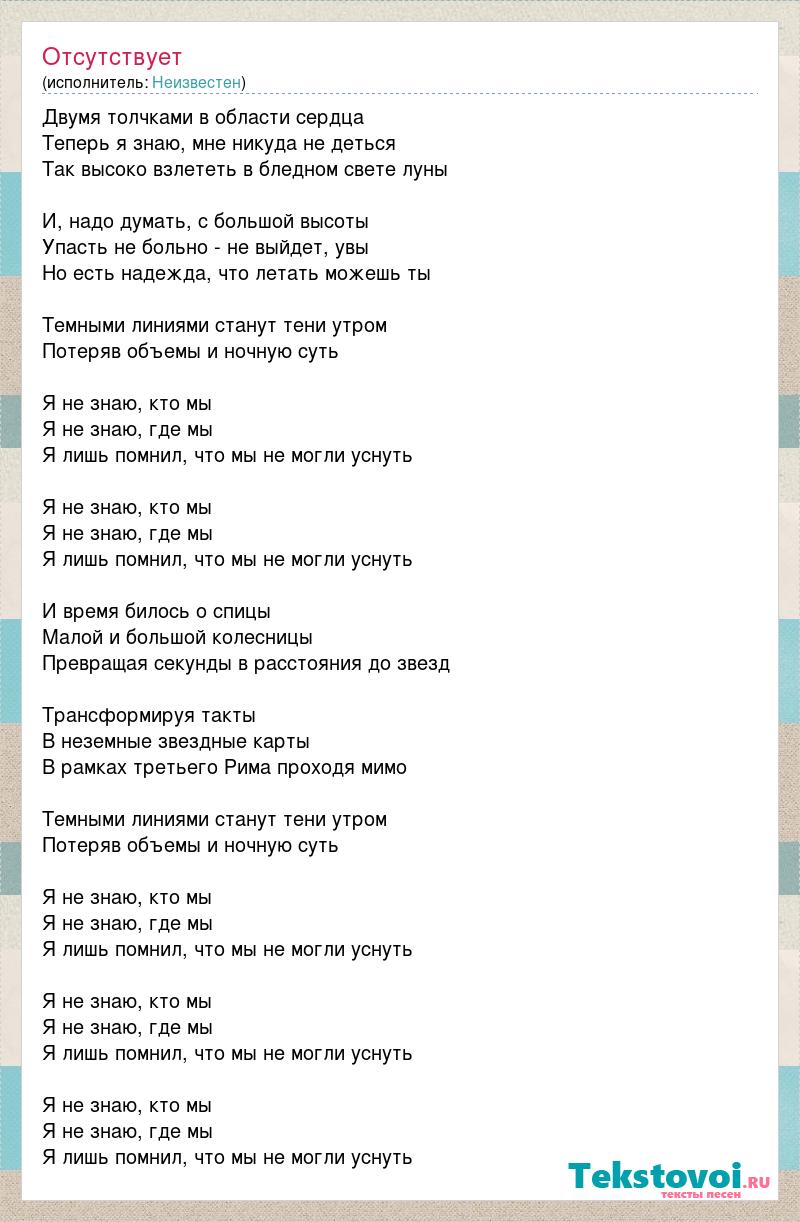 Отсутствует
(исполнитель: Неизвестен)

Двумя толчками в области сердца
Теперь я знаю, мне никуда не деться
Так высоко взлететь в бледном свете луны

И, надо думать, с большой высоты
Упасть не больно - не выйдет, увы
Но есть надежда, что летать можешь ты

Темными линиями станут тени утром
Потеряв объемы и ночную суть

Я не знаю, кто мы
Я не знаю, где мы
Я лишь помнил, что мы не могли уснуть

Я не знаю, кто мы
Я не знаю, где мы
Я лишь помнил, что мы не могли уснуть

И время билось о спицы
Малой и большой колесницы
Превращая секунды в расстояния до звезд

Трансформируя такты
В неземные звездные карты
В рамках третьего Рима проходя мимо

Темными линиями станут тени утром
Потеряв объемы и ночную суть

Я не знаю, кто мы
Я не знаю, где мы
Я лишь помнил, что мы не могли уснуть

Я не знаю, кто мы
Я не знаю, где мы
Я лишь помнил, что мы не могли уснуть

Я не знаю, кто мы
Я не знаю, где мы
Я лишь помнил, что мы не могли уснуть

Tekstovoi.RU
тексты песен